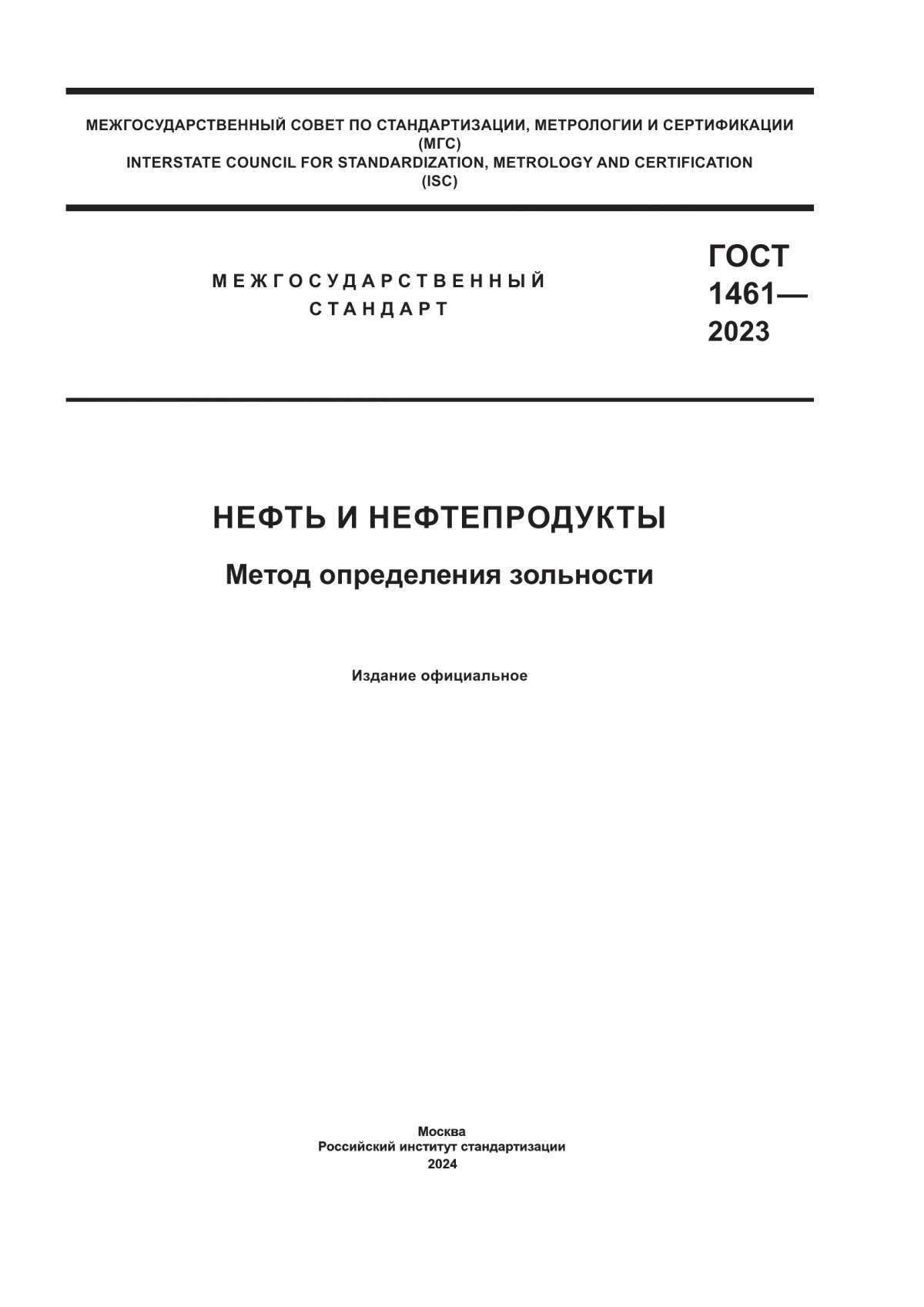 МЕЖГОСУДАРСТВЕННЫЙ СОВЕТ ПО СТАНДАРТИЗАЦИИ, МЕТРОЛОГИИ И СЕРТИФИКАЦИИ (МГС)
INTERSTATE COUNCIL FOR STANDARDIZATION, METROLOGY AND CERTIFICATION (ISC)

МЕЖГОСУДАРСТВЕННЫЙ СТАНДАРТ

ГОСТ 1461— 2023

НЕФТЬ И НЕФТЕПРОДУКТЫ

Метод определения зольности

Издание официальное

Москва
Российский институт стандартизации
2024